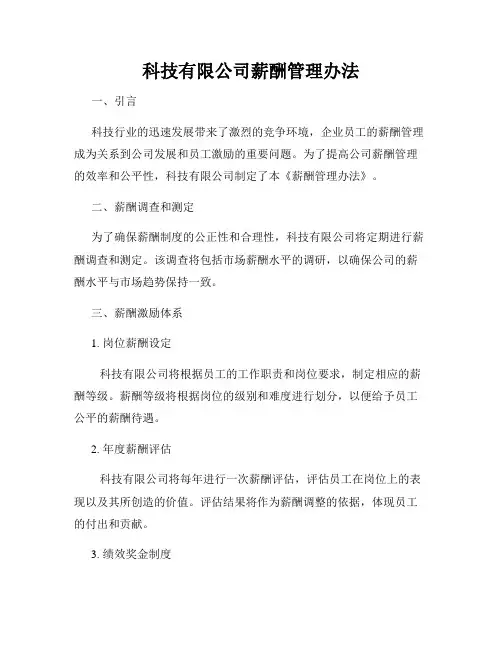 科技有限公司薪酬管理办法

一、引言

科技行业的迅速发展带来了激烈的竞争环境，企业员工的薪酬管理成为关系到公司发展和员工激励的重要问题。为了提高公司薪酬管理的效率和公平性，科技有限公司制定了本《薪酬管理办法》。

二、薪酬调查和测定

为了确保薪酬制度的公正性和合理性，科技有限公司将定期进行薪酬调查和测定。该调查将包括市场薪酬水平的调研，以确保公司的薪酬水平与市场趋势保持一致。

三、薪酬激励体系

1. 岗位薪酬设定

科技有限公司将根据员工的工作职责和岗位要求，制定相应的薪酬等级。薪酬等级将根据岗位的级别和难度进行划分，以便给予员工公平的薪酬待遇。

2. 年度薪酬评估

科技有限公司将每年进行一次薪酬评估，评估员工在岗位上的表现以及其所创造的价值。评估结果将作为薪酬调整的依据，体现员工的付出和贡献。

3. 绩效奖金制度